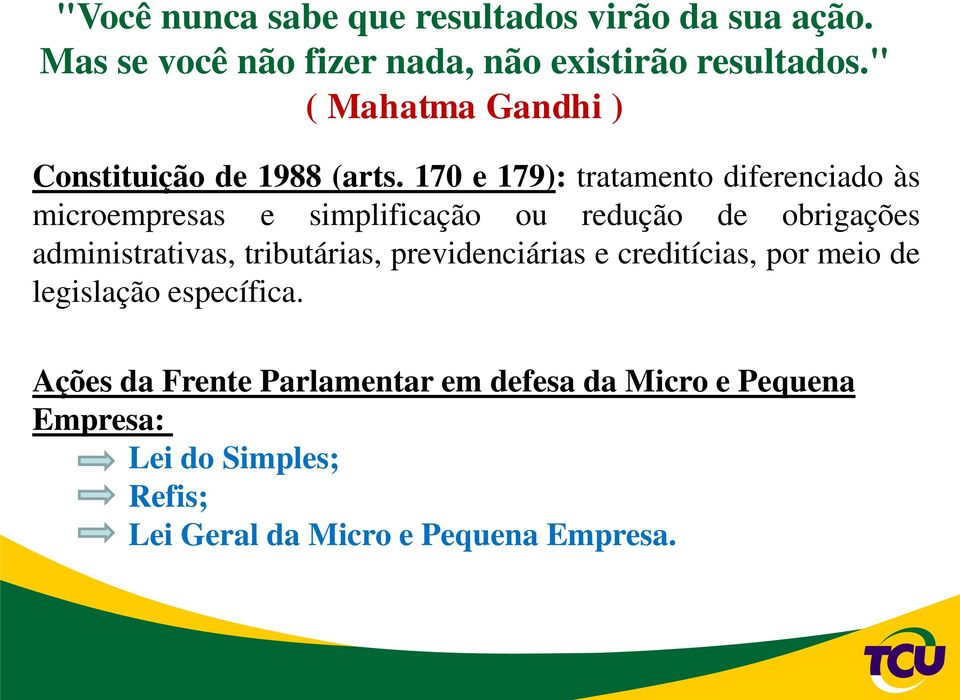 "Você nunca sabe que resultados virão da sua ação. Mas se você não fizer nada, não existirão resultados."
( Mahatma Gandhi )

Constituição de 1988 (arts. 170 e 179): tratamento diferenciado às microempresas e simplificação ou redução de obrigações administrativas, tributárias, previdenciárias e creditícias, por meio de legislação específica.

Ações da Frente Parlamentar em defesa da Micro e Pequena Empresa:
Lei do Simples;
Refis;
Lei Geral da Micro e Pequena Empresa.

TCU